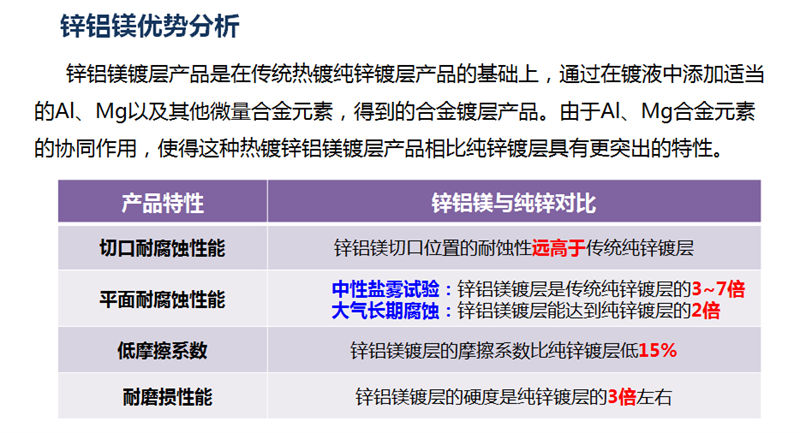 锌铝镁优势分析

锌铝镁镀层产品是在传统热镀纯锌镀层产品的基础上，通过在镀液中添加适当的Al、Mg以及其他微量合金元素，得到的合金镀层产品。由于Al、Mg合金元素的协同作用，使得这种热镀锌铝镁镀层产品相比纯锌镀层具有更突出的特性。

| 产品特性 | 锌铝镁与纯锌对比 |
|---|---|
| 切口耐腐蚀性能 | 锌铝镁切口位置的耐蚀性远高于传统纯锌镀层 |
| 平面耐腐蚀性能 | 中性盐雾试验：锌铝镁镀层是传统纯锌镀层的3~7倍 大气长期腐蚀：锌铝镁镀层能达到纯锌镀层的2倍 |
| 低摩擦系数 | 锌铝镁镀层的摩擦系数比纯锌镀层低15% |
| 耐磨损性能 | 锌铝镁镀层的硬度是纯锌镀层的3倍左右 |